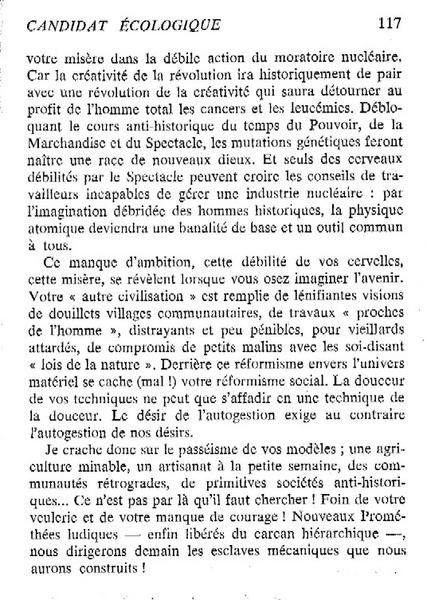 CANDIDAT ÉCOLOGIQUE 117

votre misère dans la débile action du moratoire nucléaire. Car la créativité de la révolution ira historiquement de pair avec une révolution de la créativité qui saura détourner au profit de l'homme total les cancers et les leucémies. Débloquant le cours anti-historique du temps du Pouvoir, de la Marchandise et du Spectacle, les mutations génétiques feront naître une race de nouveaux dieux. Et seuls des cerveaux débilités par le Spectacle peuvent croire les conseils de travailleurs incapables de gérer une industrie nucléaire : par l'imagination débridée des hommes historiques, la physique atomique deviendra une banalité de base et un outil commun à tous.

Ce manque d'ambition, cette débilité de vos cervelles, cette misère, se révèlent lorsque vous osez imaginer l'avenir. Votre « autre civilisation » est remplie de lénifiantes visions de douillets villages communautaires, de travaux « proches de l'homme », distrayants et peu pénibles, pour vieillards attardés, de compromis de petits malins avec les soi-disant « lois de la nature ». Derrière ce réformisme envers l'univers matériel se cache (mal !) votre réformisme social. La douceur de vos techniques ne peut que s'affadir en une technique de la douceur. Le désir de l'autogestion exige au contraire l'autogestion de nos désirs.

Je crache donc sur le passéisme de vos modèles ; une agriculture minable, un artisanat à la petite semaine, des communautés rétrogrades, de primitives sociétés anti-historiques... Ce n'est pas par là qu'il faut chercher ! Foin de votre veulerie et de votre manque de courage ! Nouveaux Prométhées ludiques — enfin libérés du carcan hiérarchique —, nous dirigerons demain les esclaves mécaniques que nous aurons construits !